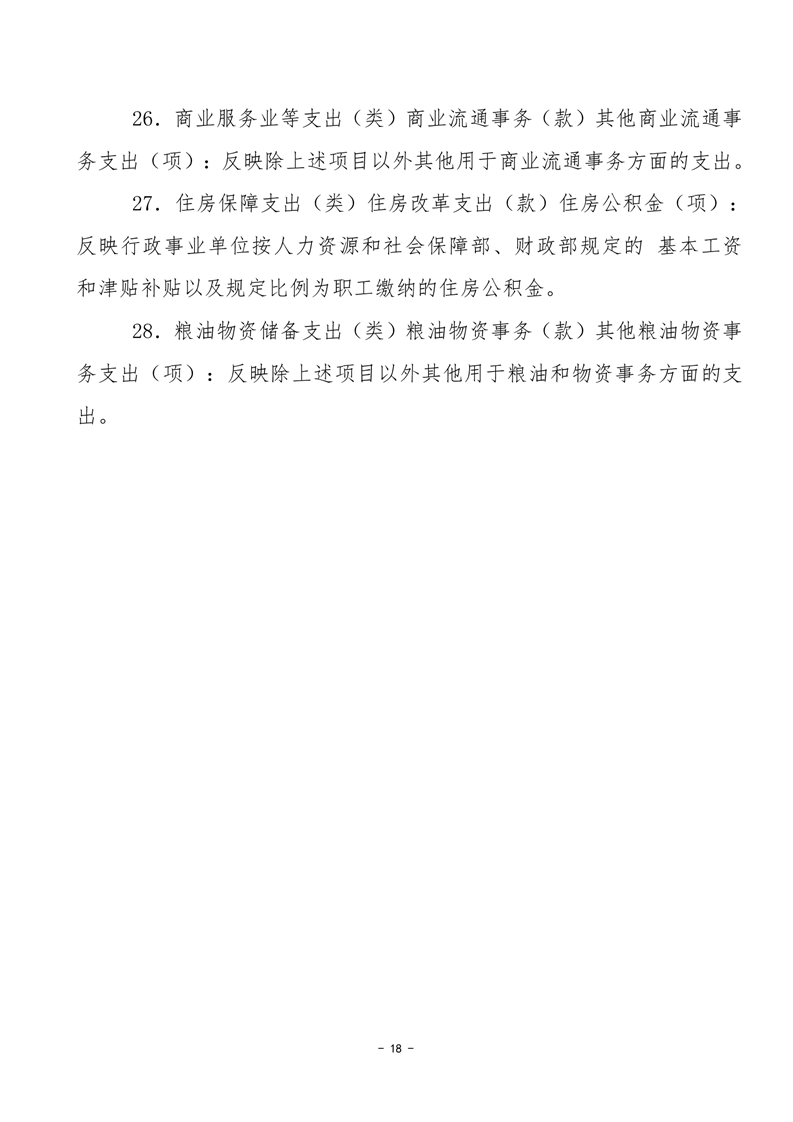 26．商业服务业等支出（类）商业流通事务（款）其他商业流通事务支出（项）：反映除上述项目以外其他用于商业流通事务方面的支出。

27．住房保障支出（类）住房改革支出（款）住房公积金（项）：反映行政事业单位按人力资源和社会保障部、财政部规定的 基本工资和津贴补贴以及规定比例为职工缴纳的住房公积金。

28．粮油物资储备支出（类）粮油物资事务（款）其他粮油物资事务支出（项）：反映除上述项目以外其他用于粮油和物资事务方面的支出。

- 18 -